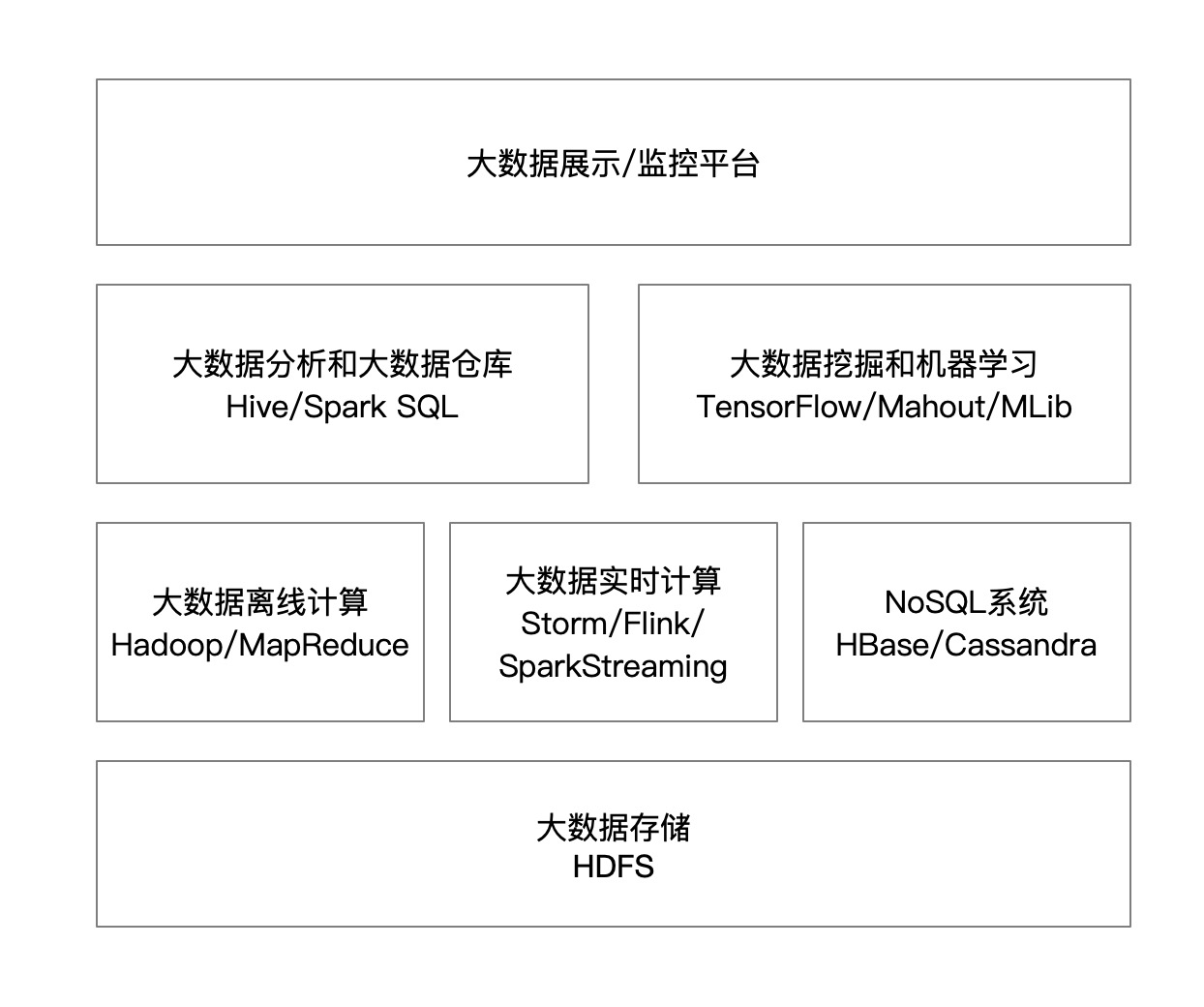 大数据展示/监控平台

大数据分析和大数据仓库
Hive/Spark SQL

大数据挖掘和机器学习
TensorFlow/Mahout/MLib

大数据离线计算
Hadoop/MapReduce

大数据实时计算
Storm/Flink/
SparkStreaming

NoSQL系统
HBase/Cassandra

大数据存储
HDFS